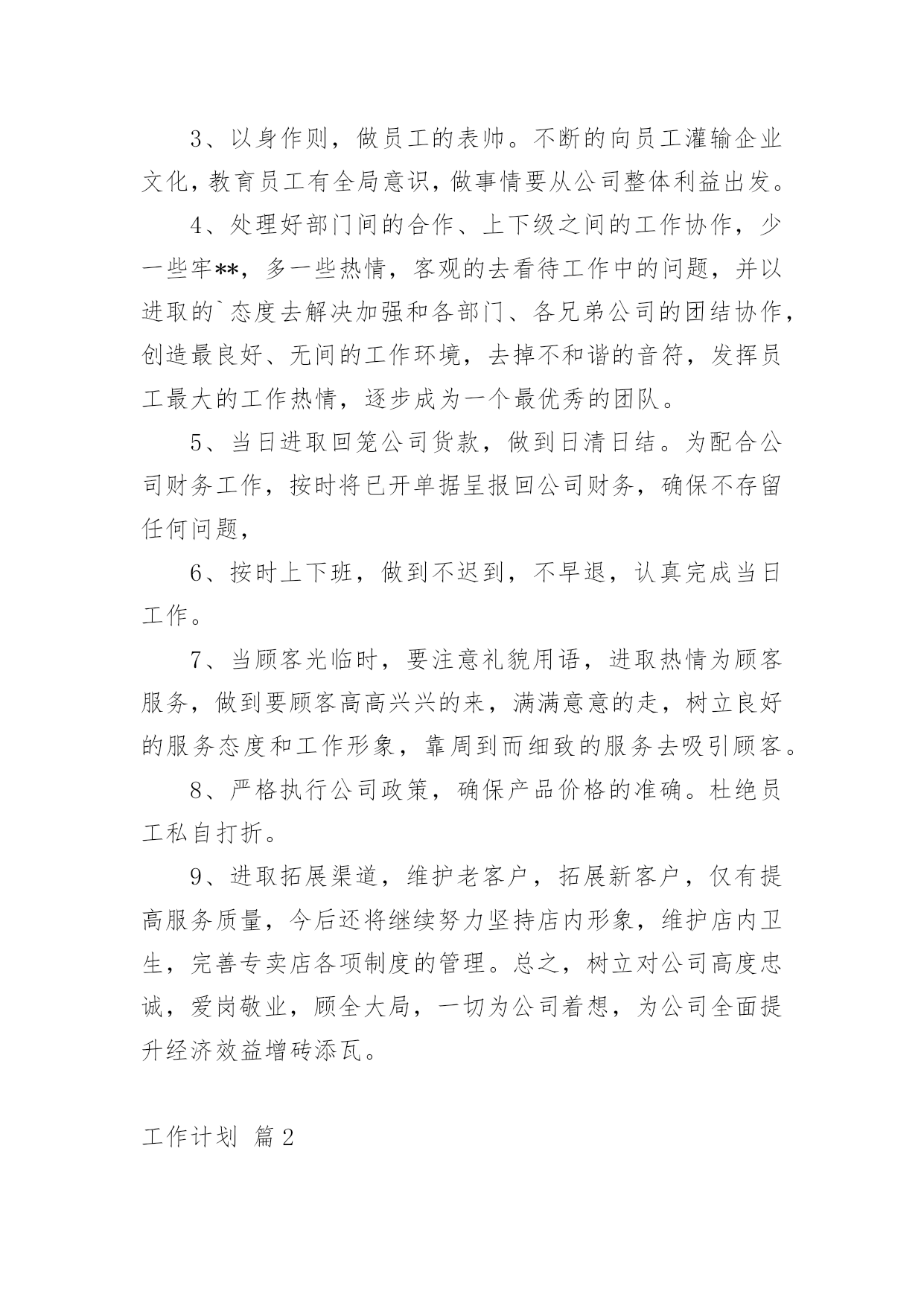 3、以身作则，做员工的表帅。不断的向员工灌输企业文化，教育员工有全局意识，做事情要从公司整体利益出发。

4、处理好部门间的合作、上下级之间的工作协作，少一些牢**，多一些热情，客观的去看待工作中的问题，并以进取的`态度去解决加强和各部门、各兄弟公司的团结协作，创造最良好、无间的工作环境，去掉不和谐的音符，发挥员工最大的工作热情，逐步成为一个最优秀的团队。

5、当日进取回笼公司货款，做到日清日结。为配合公司财务工作，按时将已开单据呈报回公司财务，确保不存留任何问题，

6、按时上下班，做到不迟到，不早退，认真完成当日工作。

7、当顾客光临时，要注意礼貌用语，进取热情为顾客服务，做到要顾客高高兴兴的来，满满意意的走，树立良好的服务态度和工作形象，靠周到而细致的服务去吸引顾客。

8、严格执行公司政策，确保产品价格的准确。杜绝员工私自打折。

9、进取拓展渠道，维护老客户，拓展新客户，仅有提高服务质量，今后还将继续努力坚持店内形象，维护店内卫生，完善专卖店各项制度的管理。总之，树立对公司高度忠诚，爱岗敬业，顾全大局，一切为公司着想，为公司全面提升经济效益增砖添瓦。

工作计划 篇2